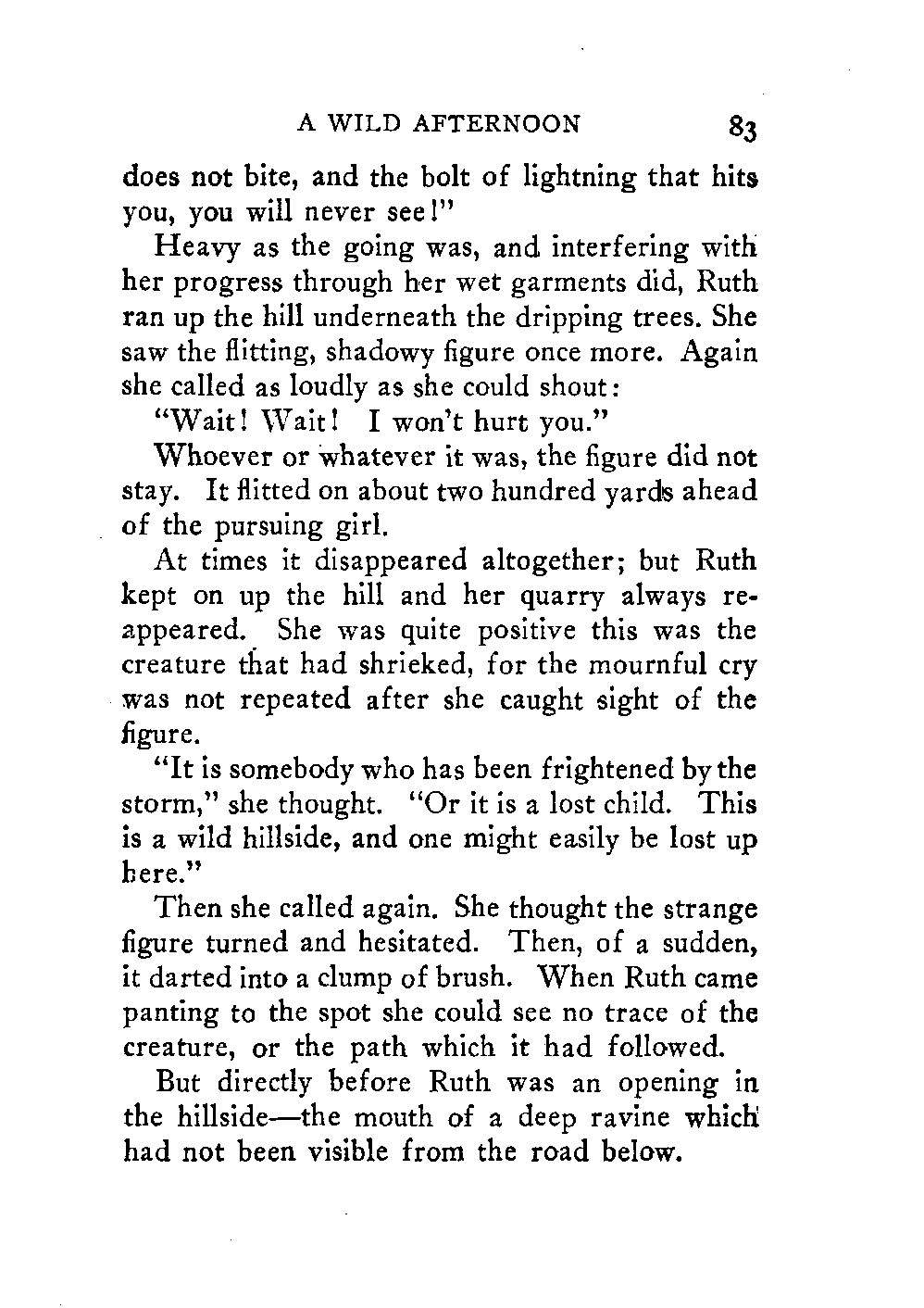 A WILD AFTERNOON 83

does not bite, and the bolt of lightning that hits you, you will never see!"

Heavy as the going was, and interfering with her progress through her wet garments did, Ruth ran up the hill underneath the dripping trees. She saw the flitting, shadowy figure once more. Again she called as loudly as she could shout:

"Wait! Wait! I won't hurt you."

Whoever or whatever it was, the figure did not stay. It flitted on about two hundred yards ahead of the pursuing girl.

At times it disappeared altogether; but Ruth kept on up the hill and her quarry always reappeared. She was quite positive this was the creature that had shrieked, for the mournful cry was not repeated after she caught sight of the figure.

"It is somebody who has been frightened by the storm," she thought. "Or it is a lost child. This is a wild hillside, and one might easily be lost up here."

Then she called again. She thought the strange figure turned and hesitated. Then, of a sudden, it darted into a clump of brush. When Ruth came panting to the spot she could see no trace of the creature, or the path which it had followed.

But directly before Ruth was an opening in the hillside—the mouth of a deep ravine which had not been visible from the road below.